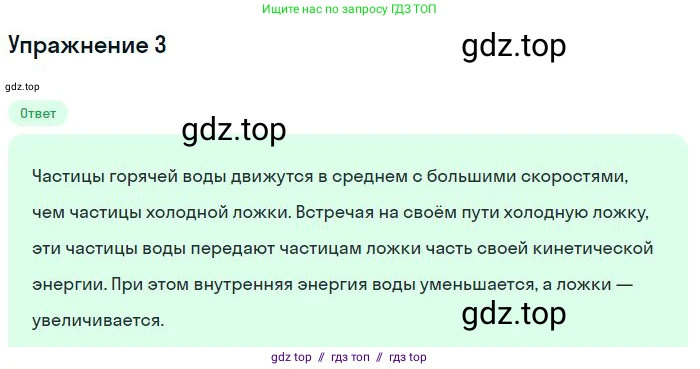 Ищите нас по запросу ГДЗ ТОП

Упражнение 3

gdz.top

gdz.top

Ответ

gdz.top

Частицы горячей воды движутся в среднем с большими скоростями, чем частицы холодной ложки. Встречая на своём пути холодную ложку, эти частицы воды передают частицам ложки часть своей кинетической энергии. При этом внутренняя энергия воды уменьшается, а ложки — увеличивается.

gdz.top

gdz top // гдз топ // гдз top